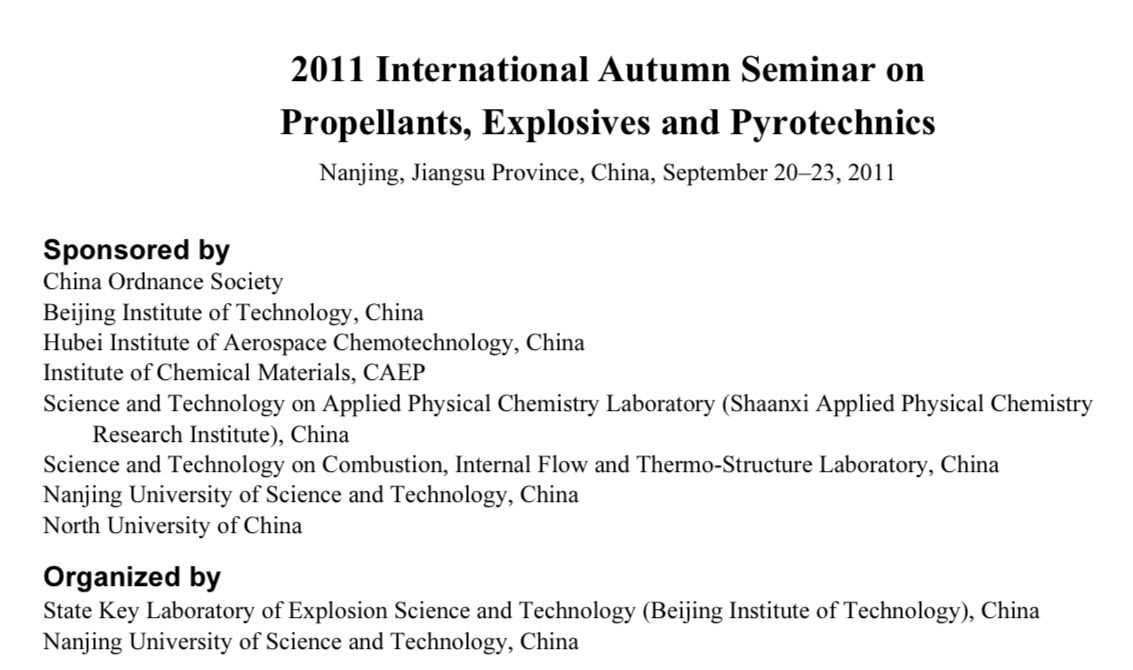 2011 International Autumn Seminar on Propellants, Explosives and Pyrotechnics

Nanjing, Jiangsu Province, China, September 20–23, 2011

Sponsored by

China Ordnance Society
Beijing Institute of Technology, China
Hubei Institute of Aerospace Chemotechnology, China
Institute of Chemical Materials, CAEP
Science and Technology on Applied Physical Chemistry Laboratory (Shaanxi Applied Physical Chemistry Research Institute), China
Science and Technology on Combustion, Internal Flow and Thermo-Structure Laboratory, China
Nanjing University of Science and Technology, China
North University of China

Organized by

State Key Laboratory of Explosion Science and Technology (Beijing Institute of Technology), China
Nanjing University of Science and Technology, China